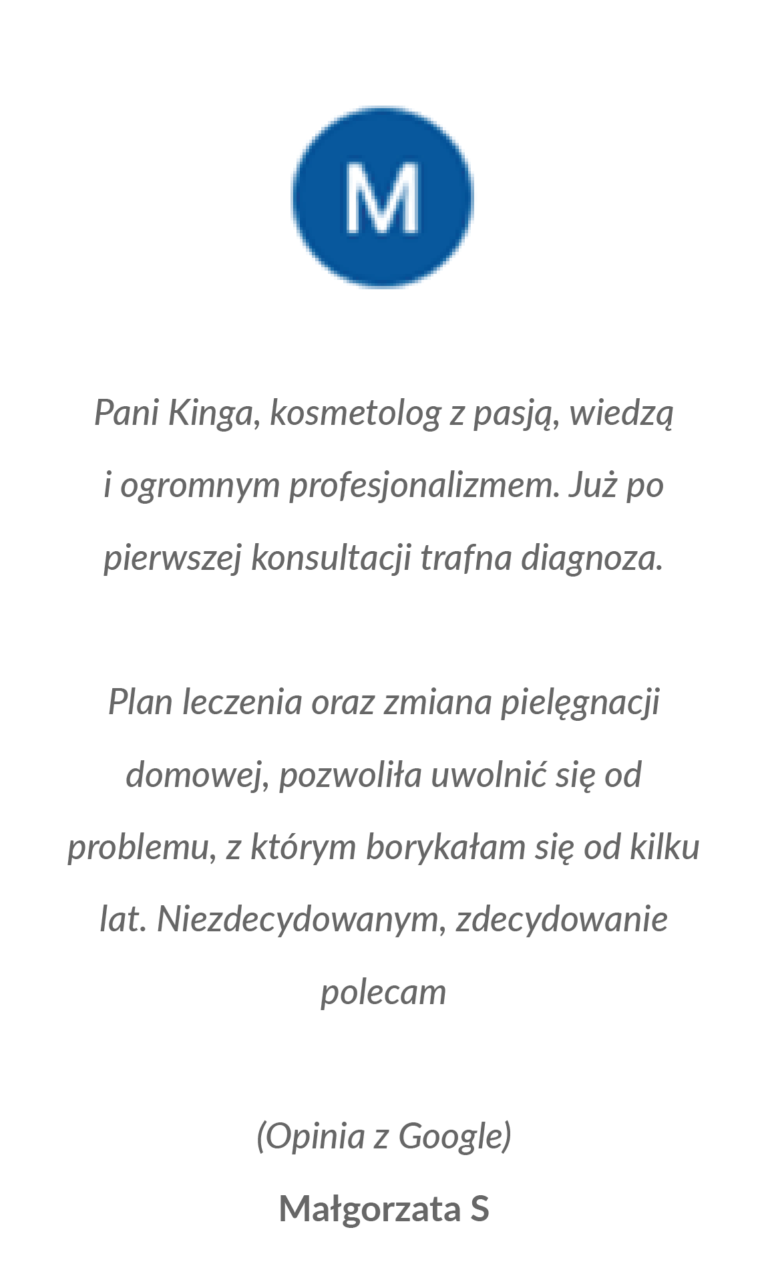 M

Pani Kinga, kosmetolog z pasją, wiedzą i ogromnym profesjonalizmem. Już po pierwszej konsultacji trafna diagnoza.

Plan leczenia oraz zmiana pielęgnacji domowej, pozwoliła uwolnić się od problemu, z którym borykałam się od kilku lat. Niezdecydowanym, zdecydowanie polecam

(Opinia z Google)

Małgorzata S